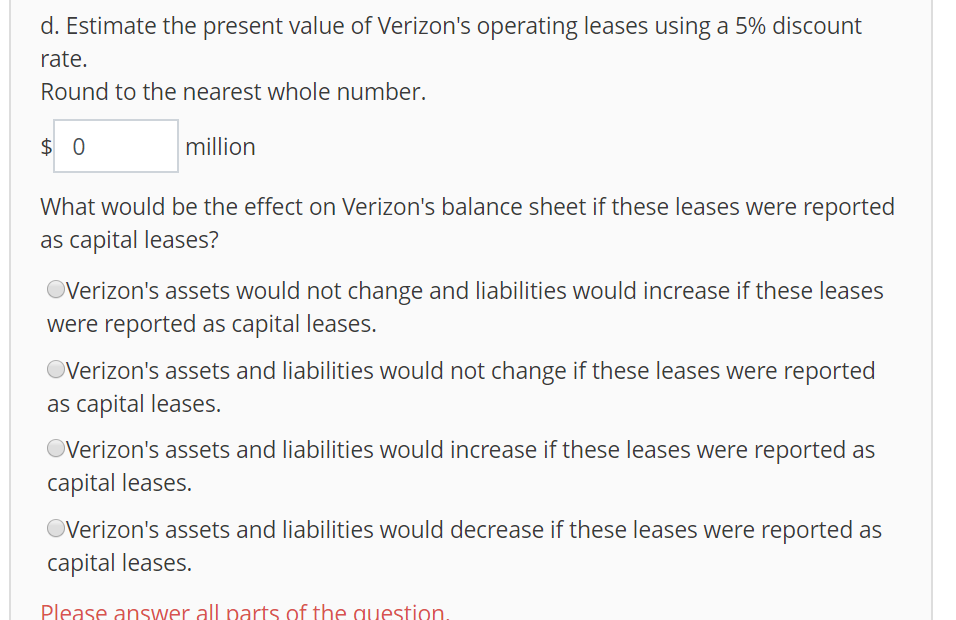 d. Estimate the present value of Verizon's operating leases using a 5% discount rate.
Round to the nearest whole number.

$ 0 million

What would be the effect on Verizon's balance sheet if these leases were reported as capital leases?

Verizon's assets would not change and liabilities would increase if these leases were reported as capital leases.

Verizon's assets and liabilities would not change if these leases were reported as capital leases.

Verizon's assets and liabilities would increase if these leases were reported as capital leases.

Verizon's assets and liabilities would decrease if these leases were reported as capital leases.

Please answer all parts of the question.